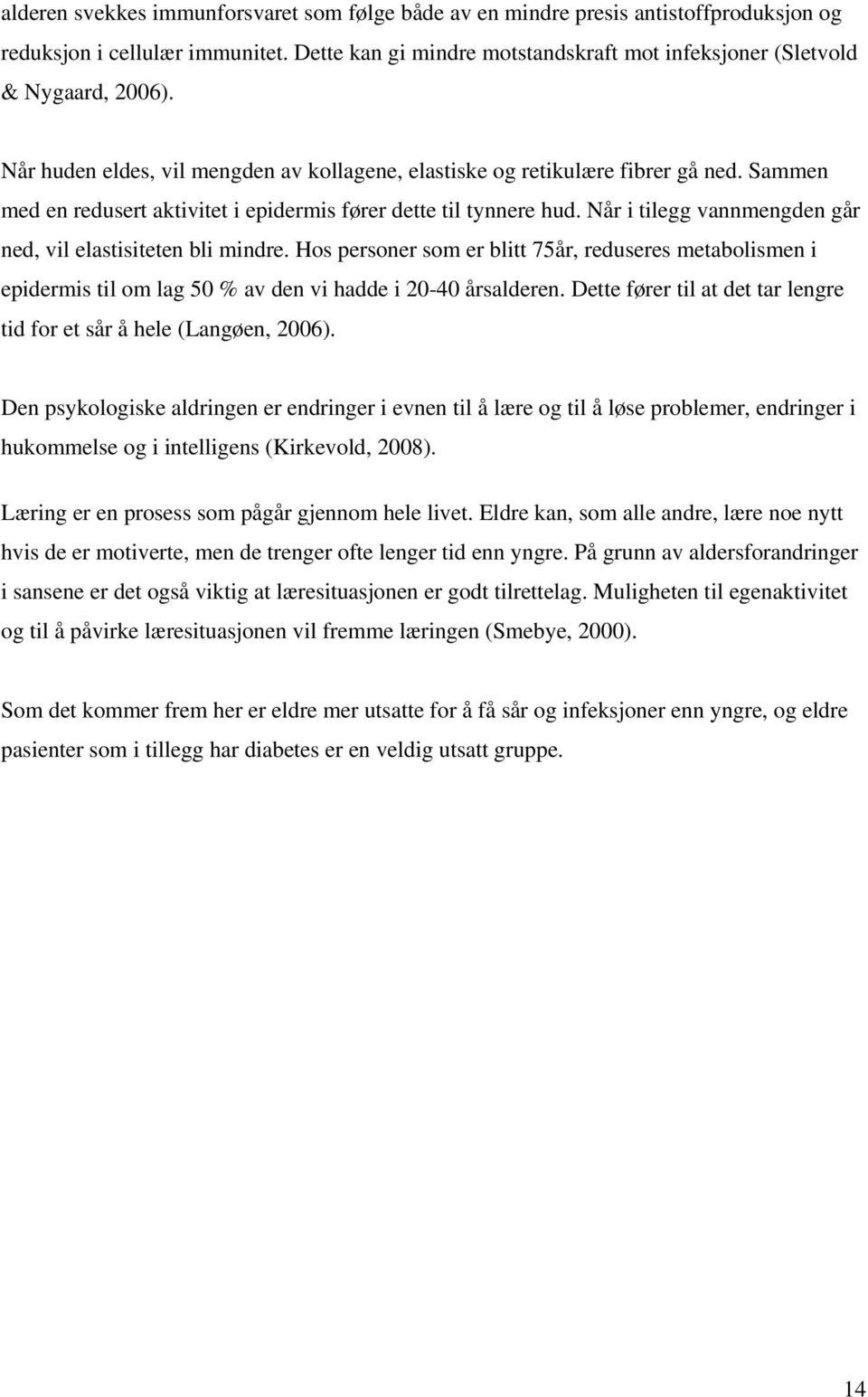 alderen svekkes immunforsvaret som følge både av en mindre presis antistoffproduksjon og reduksjon i cellulær immunitet. Dette kan gi mindre motstandskraft mot infeksjoner (Sletvold & Nygaard, 2006).

Når huden eldes, vil mengden av kollagene, elastiske og retikulære fibrer gå ned. Sammen med en redusert aktivitet i epidermis fører dette til tynnere hud. Når i tilegg vannmengden går ned, vil elastisiteten bli mindre. Hos personer som er blitt 75år, reduseres metabolismen i epidermis til om lag 50 % av den vi hadde i 20-40 årsalderen. Dette fører til at det tar lengre tid for et sår å hele (Langøen, 2006).

Den psykologiske aldringen er endringer i evnen til å lære og til å løse problemer, endringer i hukommelse og i intelligens (Kirkevold, 2008).

Læring er en prosess som pågår gjennom hele livet. Eldre kan, som alle andre, lære noe nytt hvis de er motiverte, men de trenger ofte lenger tid enn yngre. På grunn av aldersforandringer i sansene er det også viktig at læresituasjonen er godt tilrettelag. Muligheten til egenaktivitet og til å påvirke læresituasjonen vil fremme læringen (Smebye, 2000).

Som det kommer frem her er eldre mer utsatte for å få sår og infeksjoner enn yngre, og eldre pasienter som i tillegg har diabetes er en veldig utsatt gruppe.

14